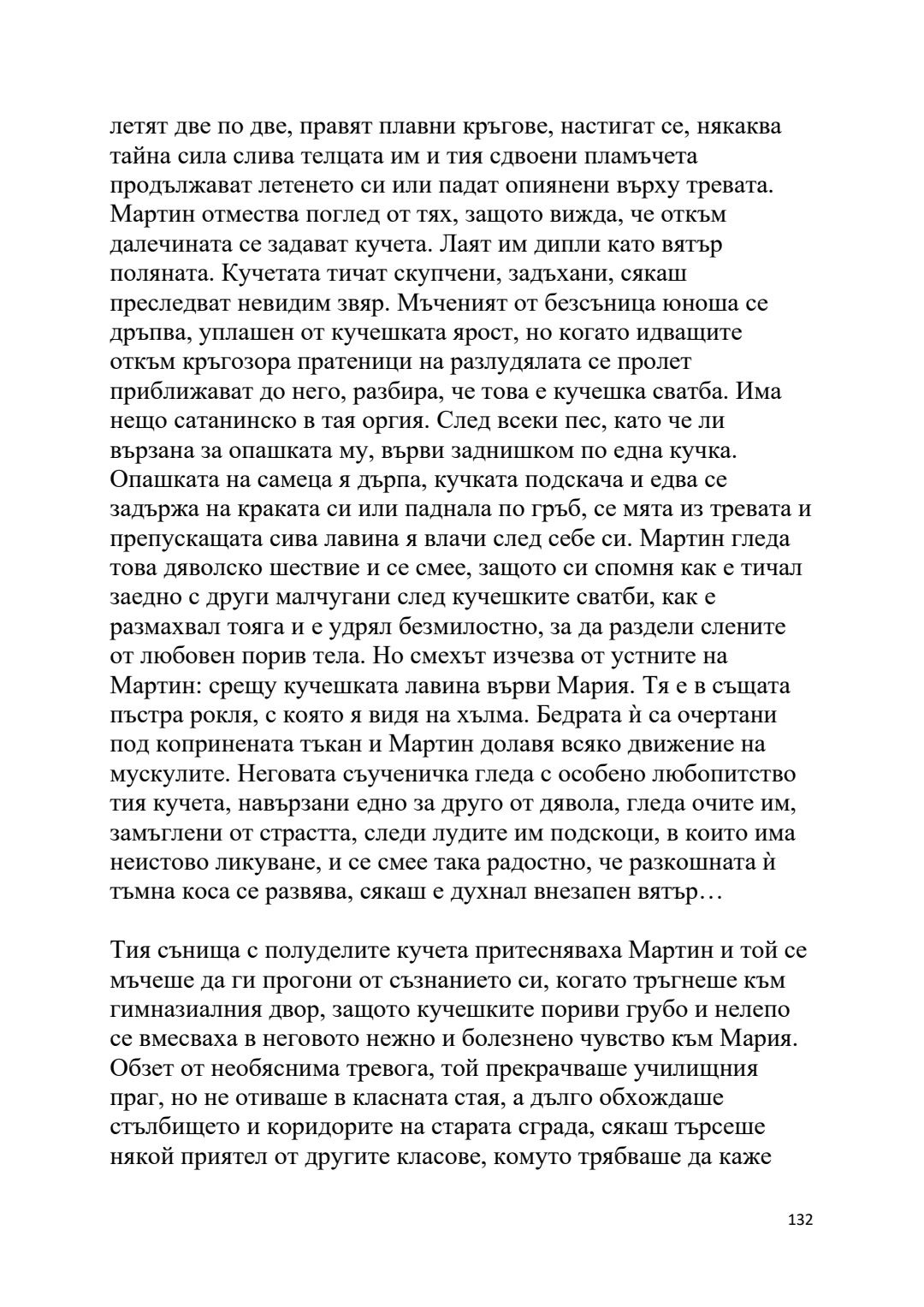 летят две по две, правят плавни кръгове, настигат се, някаква тайна сила слива телцата им и тия сдвоени пламъчета продължават летенето си или падат опиянени върху тревата. Мартин отмества поглед от тях, защото вижда, че откъм далечината се задават кучета. Лаят им дипли като вятър поляната. Кучетата тичат скупчени, задъхани, сякаш преследват невидим звяр. Мъченият от безсъница юноша се дръпва, уплашен от кучешката ярост, но когато идващите откъм кръгозора пратеници на разлудялата се пролет приближават до него, разбира, че това е кучешка сватба. Има нещо сатанинско в тая оргия. След всеки пес, като че ли вързана за опашката му, върви заднишком по една кучка. Опашката на самеца я дърпа, кучката подскача и едва се задържа на краката си или паднала по гръб, се мята из тревата и препускащата сива лавина я влачи след себе си. Мартин гледа това дяволско шествие и се смее, защото си спомня как е тичал заедно с други малчугани след кучешките сватби, как е размахвал тояга и е удрял безмилостно, за да раздели слените от любовен порив тела. Но смехът изчезва от устните на Мартин: срещу кучешката лавина върви Мария. Тя е в същата пъстра рокля, с която я видя на хълма. Бедрата ѝ са очертани под копринената тъкан и Мартин долавя всяко движение на мускулите. Неговата съученичка гледа с особено любопитство тия кучета, навързани едно за друго от дявола, гледа очите им, замъглени от страстта, следи лудите им подскоци, в които има неистово ликуване, и се смее така радостно, че разкошната ѝ тъмна коса се развява, сякаш е духнал внезапен вятър…

Тия сънища с полуделите кучета притесняваха Мартин и той се мъчеше да ги прогони от съзнанието си, когато тръгнеше към гимназиалния двор, защото кучешките пориви грубо и нелепо се вмесваха в неговото нежно и болезнено чувство към Мария. Обзет от необяснима тревога, той прекрачваше училищния праг, но не отиваше в класната стая, а дълго обхождаше стълбището и коридорите на старата сграда, сякаш търсеше някой приятел от другите класове, комуто трябваше да каже

132